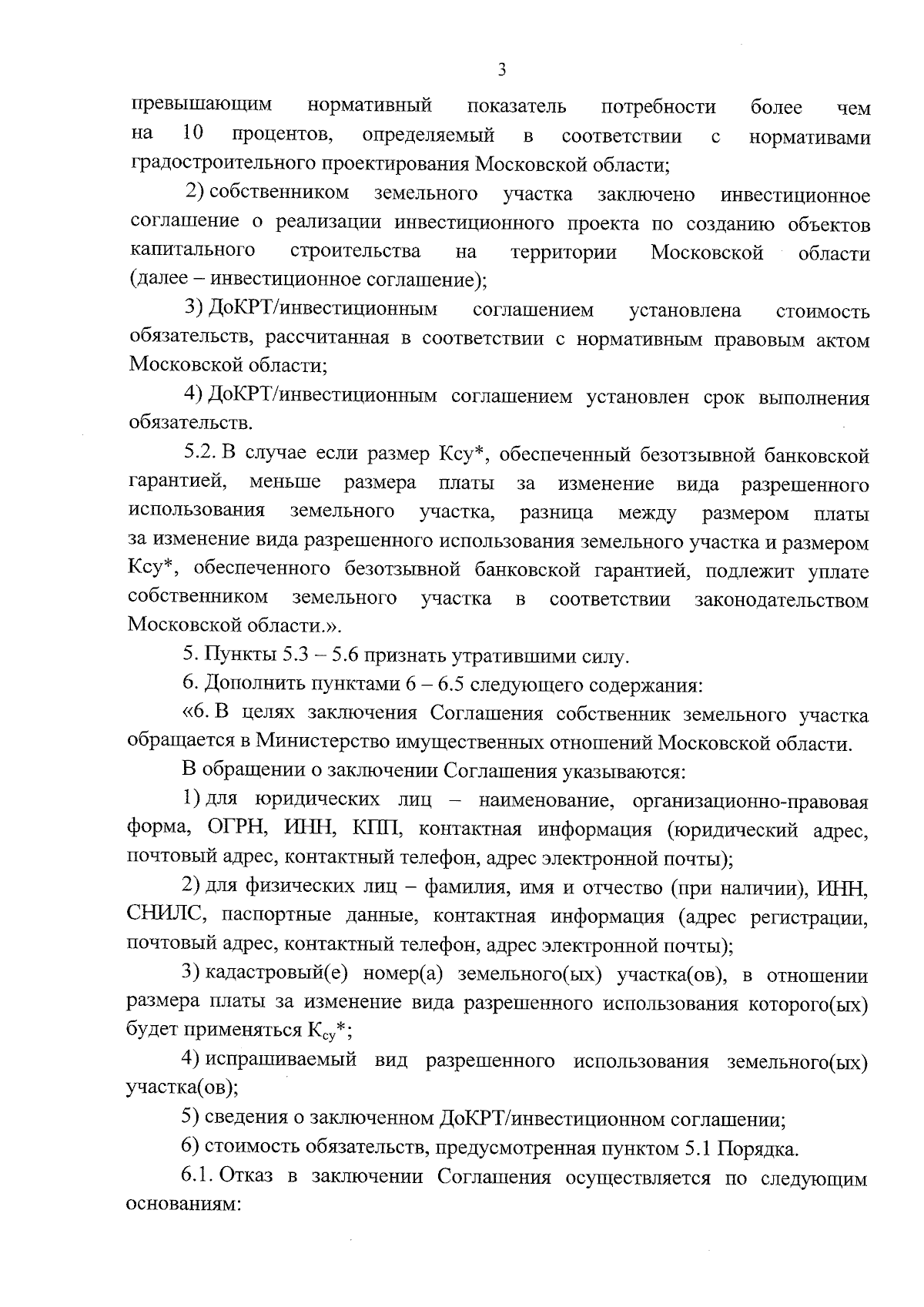 3

превышающим нормативный показатель потребности более чем на 10 процентов, определяемый в соответствии с нормативами градостроительного проектирования Московской области;

2) собственником земельного участка заключено инвестиционное соглашение о реализации инвестиционного проекта по созданию объектов капитального строительства на территории Московской области (далее – инвестиционное соглашение);

3) ДоКРТ/инвестиционным соглашением установлена стоимость обязательств, рассчитанная в соответствии с нормативным правовым актом Московской области;

4) ДоКРТ/инвестиционным соглашением установлен срок выполнения обязательств.

5.2. В случае если размер Ксу*, обеспеченный безотзывной банковской гарантией, меньше размера платы за изменение вида разрешенного использования земельного участка, разница между размером платы за изменение вида разрешенного использования земельного участка и размером Ксу*, обеспеченного безотзывной банковской гарантией, подлежит уплате собственником земельного участка в соответствии законодательством Московской области.».

5. Пункты 5.3 – 5.6 признать утратившими силу.

6. Дополнить пунктами 6 – 6.5 следующего содержания:

«6. В целях заключения Соглашения собственник земельного участка обращается в Министерство имущественных отношений Московской области.

В обращении о заключении Соглашения указываются:

1) для юридических лиц – наименование, организационно-правовая форма, ОГРН, ИНН, КПП, контактная информация (юридический адрес, почтовый адрес, контактный телефон, адрес электронной почты);

2) для физических лиц – фамилия, имя и отчество (при наличии), ИНН, СНИЛС, паспортные данные, контактная информация (адрес регистрации, почтовый адрес, контактный телефон, адрес электронной почты);

3) кадастровый(е) номер(а) земельного(ых) участка(ов), в отношении размера платы за изменение вида разрешенного использования которого(ых) будет применяться $К_{су}$*;

4) испрашиваемый вид разрешенного использования земельного(ых) участка(ов);

5) сведения о заключенном ДоКРТ/инвестиционном соглашении;

6) стоимость обязательств, предусмотренная пунктом 5.1 Порядка.

6.1. Отказ в заключении Соглашения осуществляется по следующим основаниям: